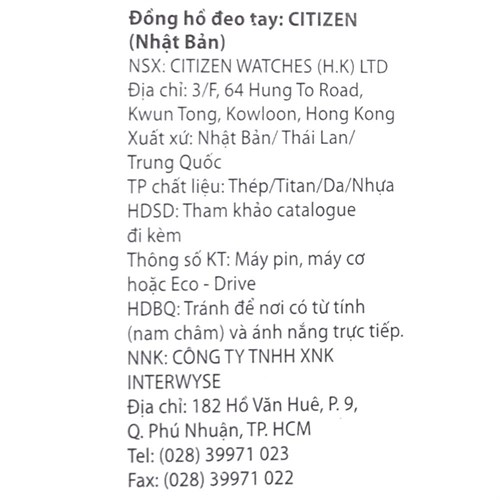 Đồng hồ đeo tay: CITIZEN (Nhật Bản)
NSX: CITIZEN WATCHES (H.K) LTD
Địa chỉ: 3/F, 64 Hung To Road, Kwun Tong, Kowloon, Hong Kong
Xuất xứ: Nhật Bản/ Thái Lan/ Trung Quốc
TP chất liệu: Thép/Titan/Da/Nhựa
HDSD: Tham khảo catalogue đi kèm
Thông số KT: Máy pin, máy cơ hoặc Eco - Drive
HDBQ: Tránh để nơi có từ tính (nam châm) và ánh nắng trực tiếp.
NNK: CÔNG TY TNHH XNK INTERWYSE
Địa chỉ: 182 Hồ Văn Huê, P. 9, Q. Phú Nhuận, TP. HCM
Tel: (028) 39971 023
Fax: (028) 39971 022